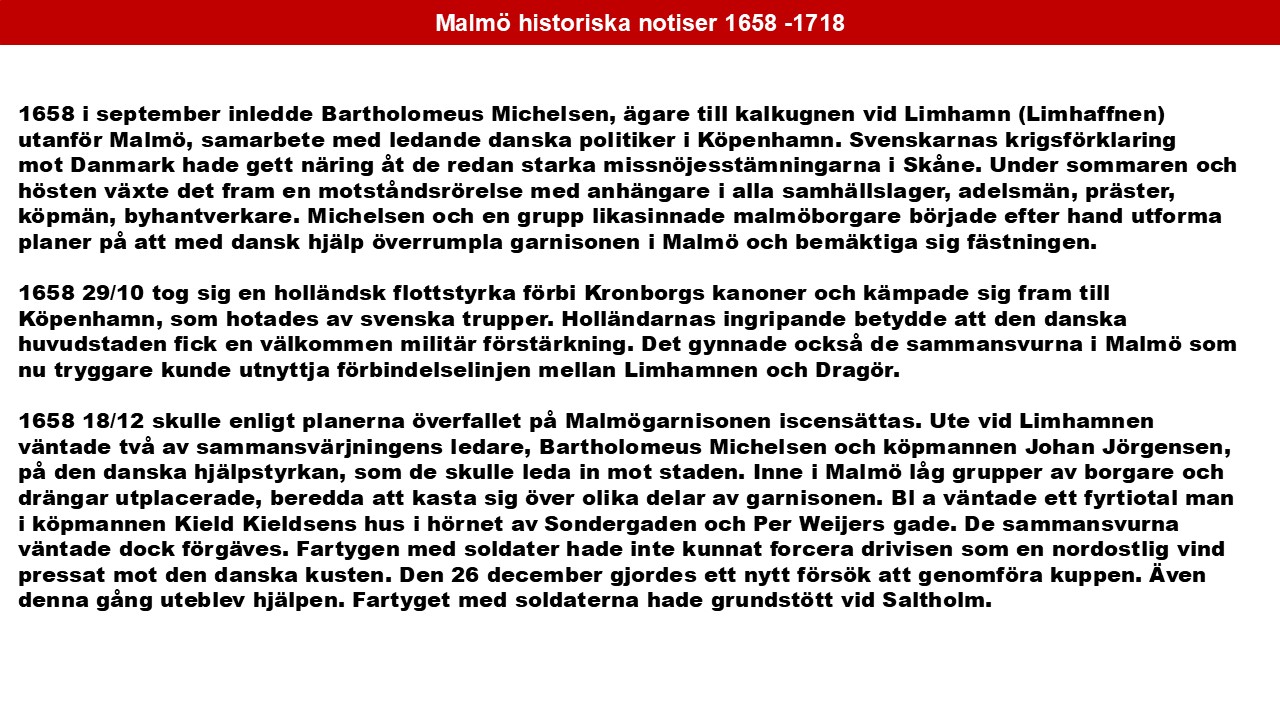 Malmö historiska notiser 1658 -1718

1658 i september inledde Bartholomeus Michelsen, ägare till kalkugnen vid Limhamn (Limhaffnen) utanför Malmö, samarbete med ledande danska politiker i Köpenhamn. Svenskarnas krigsförklaring mot Danmark hade gett näring åt de redan starka missnöjesstämningarna i Skåne. Under sommaren och hösten växte det fram en motståndsrörelse med anhängare i alla samhällslager, adelsmän, präster, köpmän, byhantverkare. Michelsen och en grupp likasinnade malmöborgare började efter hand utforma planer på att med dansk hjälp överrumpla garnisonen i Malmö och bemäktiga sig fästningen.

1658 29/10 tog sig en holländsk flottstyrka förbi Kronborgs kanoner och kämpade sig fram till Köpenhamn, som hotades av svenska trupper. Holländarnas ingripande betydde att den danska huvudstaden fick en välkommen militär förstärkning. Det gynnade också de sammansvurna i Malmö som nu tryggare kunde utnyttja förbindelselinjen mellan Limhamnen och Dragör.

1658 18/12 skulle enligt planerna överfallet på Malmögarnisonen iscensättas. Ute vid Limhamnen väntade två av sammansvärjningens ledare, Bartholomeus Michelsen och köpmannen Johan Jörgensen, på den danska hjälpstyrkan, som de skulle leda in mot staden. Inne i Malmö låg grupper av borgare och drängar utplacerade, beredda att kasta sig över olika delar av garnisonen. Bl a väntade ett fyrtiotal man i köpmannen Kield Kieldsens hus i hörnet av Sondergaden och Per Weijers gade. De sammansvurna väntade dock förgäves. Fartygen med soldater hade inte kunnat forcera drivisen som en nordostlig vind pressat mot den danska kusten. Den 26 december gjordes ett nytt försök att genomföra kuppen. Även denna gång uteblev hjälpen. Fartyget med soldaterna hade grundstött vid Saltholm.